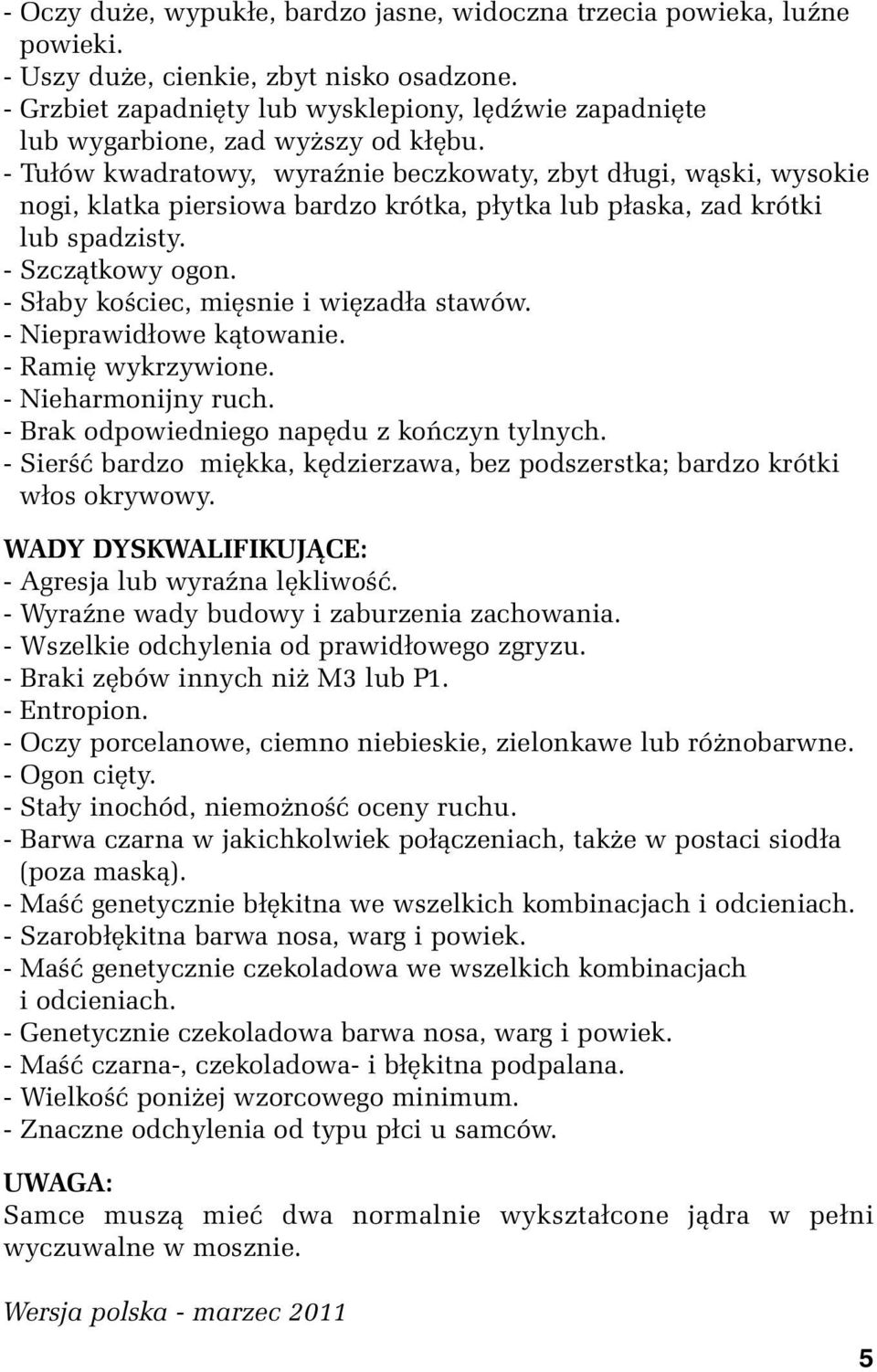 - Oczy duże, wypukłe, bardzo jasne, widoczna trzecia powieka, luźne powieki.
- Uszy duże, cienkie, zbyt nisko osadzone.
- Grzbiet zapadnięty lub wysklepiony, lędźwie zapadnięte lub wygarbione, zad wyższy od kłębu.
- Tułów kwadratowy, wyraźnie beczkowaty, zbyt długi, wąski, wysokie nogi, klatka piersiowa bardzo krótka, płytka lub płaska, zad krótki lub spadzisty.
- Szczątkowy ogon.
- Słaby kościec, mięsnie i więzadła stawów.
- Nieprawidłowe kątowanie.
- Ramię wykrzywione.
- Nieharmonijny ruch.
- Brak odpowiedniego napędu z kończyn tylnych.
- Sierść bardzo miękka, kędzierzawa, bez podszerstka; bardzo krótki włos okrywowy.

WADY DYSKWALIFIKUJĄCE:
- Agresja lub wyraźna lękliwość.
- Wyraźne wady budowy i zaburzenia zachowania.
- Wszelkie odchylenia od prawidłowego zgryzu.
- Braki zębów innych niż M3 lub P1.
- Entropion.
- Oczy porcelanowe, ciemno niebieskie, zielonkawe lub różnobarwne.
- Ogon cięty.
- Stały inochód, niemożność oceny ruchu.
- Barwa czarna w jakichkolwiek połączeniach, także w postaci siodła (poza maską).
- Maść genetycznie błękitna we wszelkich kombinacjach i odcieniach.
- Szarobłękitna barwa nosa, warg i powiek.
- Maść genetycznie czekoladowa we wszelkich kombinacjach i odcieniach.
- Genetycznie czekoladowa barwa nosa, warg i powiek.
- Maść czarna-, czekoladowa- i błękitna podpalana.
- Wielkość poniżej wzorcowego minimum.
- Znaczne odchylenia od typu płci u samców.

UWAGA:
Samce muszą mieć dwa normalnie wykształcone jądra w pełni wyczuwalne w mosznie.

Wersja polska - marzec 2011

5